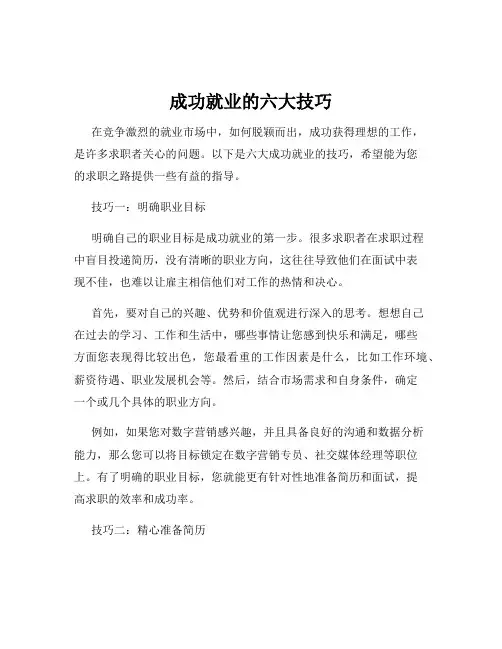 成功就业的六大技巧

在竞争激烈的就业市场中，如何脱颖而出，成功获得理想的工作，是许多求职者关心的问题。以下是六大成功就业的技巧，希望能为您的求职之路提供一些有益的指导。

技巧一：明确职业目标

明确自己的职业目标是成功就业的第一步。很多求职者在求职过程中盲目投递简历，没有清晰的职业方向，这往往导致他们在面试中表现不佳，也难以让雇主相信他们对工作的热情和决心。

首先，要对自己的兴趣、优势和价值观进行深入的思考。想想自己在过去的学习、工作和生活中，哪些事情让您感到快乐和满足，哪些方面您表现得比较出色，您最看重的工作因素是什么，比如工作环境、薪资待遇、职业发展机会等。然后，结合市场需求和自身条件，确定一个或几个具体的职业方向。

例如，如果您对数字营销感兴趣，并且具备良好的沟通和数据分析能力，那么您可以将目标锁定在数字营销专员、社交媒体经理等职位上。有了明确的职业目标，您就能更有针对性地准备简历和面试，提高求职的效率和成功率。

技巧二：精心准备简历